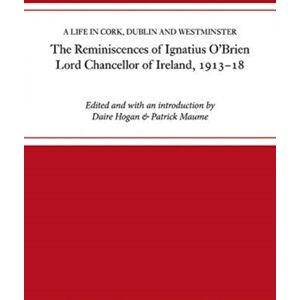 A LIFE IN CORK, DUBLIN AND WESTMINSTER

The Reminiscences of Ignatius O'Brien
Lord Chancellor of Ireland, 1913–18

Edited and with an introduction by
Daire Hogan & Patrick Maume